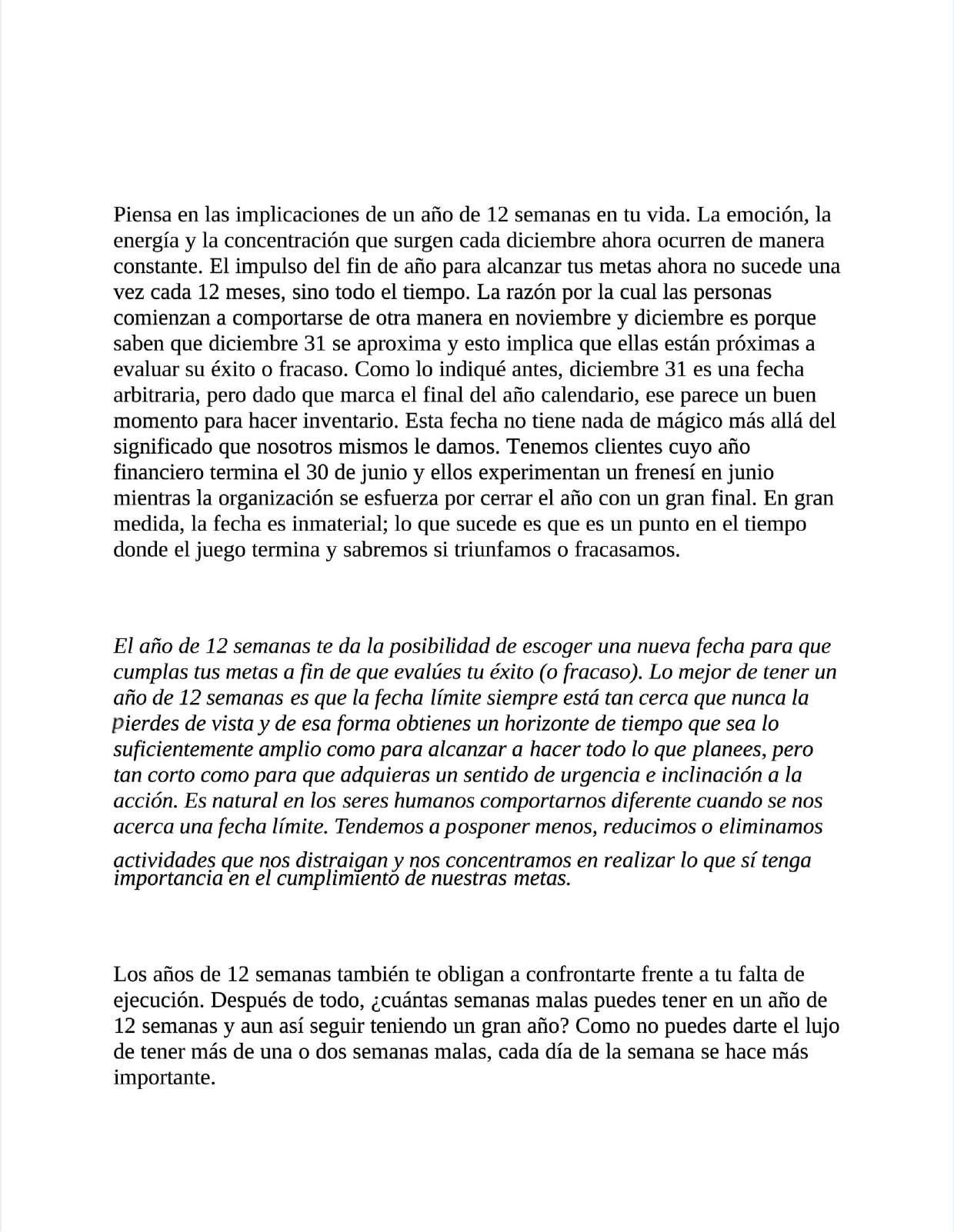 Piensa en las implicaciones de un año de 12 semanas en tu vida. La emoción, la energía y la concentración que surgen cada diciembre ahora ocurren de manera constante. El impulso del fin de año para alcanzar tus metas ahora no sucede una vez cada 12 meses, sino todo el tiempo. La razón por la cual las personas comienzan a comportarse de otra manera en noviembre y diciembre es porque saben que diciembre 31 se aproxima y esto implica que ellas están próximas a evaluar su éxito o fracaso. Como lo indiqué antes, diciembre 31 es una fecha arbitraria, pero dado que marca el final del año calendario, ese parece un buen momento para hacer inventario. Esta fecha no tiene nada de mágico más allá del significado que nosotros mismos le damos. Tenemos clientes cuyo año financiero termina el 30 de junio y ellos experimentan un frenesí en junio mientras la organización se esfuerza por cerrar el año con un gran final. En gran medida, la fecha es inmaterial; lo que sucede es que es un punto en el tiempo donde el juego termina y sabremos si triunfamos o fracasamos.

El año de 12 semanas te da la posibilidad de escoger una nueva fecha para que cumplas tus metas a fin de que evalúes tu éxito (o fracaso). Lo mejor de tener un año de 12 semanas es que la fecha límite siempre está tan cerca que nunca la pierdes de vista y de esa forma obtienes un horizonte de tiempo que sea lo suficientemente amplio como para alcanzar a hacer todo lo que planees, pero tan corto como para que adquieras un sentido de urgencia e inclinación a la acción. Es natural en los seres humanos comportarnos diferente cuando se nos acerca una fecha límite. Tendemos a posponer menos, reducimos o eliminamos actividades que nos distraigan y nos concentramos en realizar lo que sí tenga importancia en el cumplimiento de nuestras metas.

Los años de 12 semanas también te obligan a confrontarte frente a tu falta de ejecución. Después de todo, ¿cuántas semanas malas puedes tener en un año de 12 semanas y aun así seguir teniendo un gran año? Como no puedes darte el lujo de tener más de una o dos semanas malas, cada día de la semana se hace más importante.